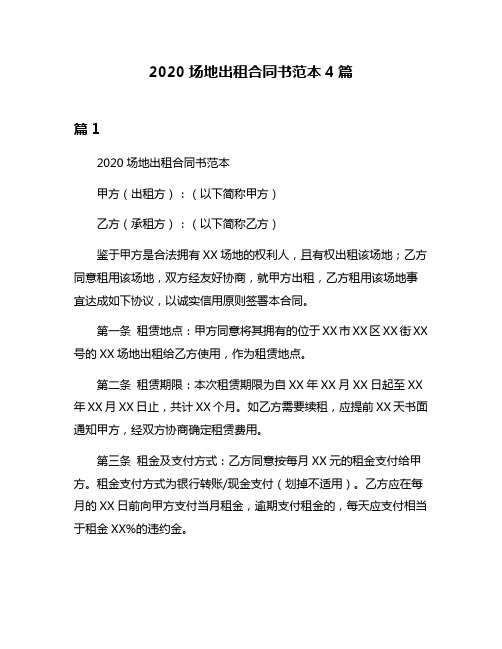 2020 场地出租合同书范本 4 篇

篇 1

2020 场地出租合同书范本

甲方（出租方）：（以下简称甲方）

乙方（承租方）：（以下简称乙方）

鉴于甲方是合法拥有 XX 场地的权利人，且有权出租该场地；乙方同意租用该场地，双方经友好协商，就甲方出租，乙方租用该场地事宜达成如下协议，以诚实信用原则签署本合同。

第一条 租赁地点：甲方同意将其拥有的位于 XX 市 XX 区 XX 街 XX 号的 XX 场地出租给乙方使用，作为租赁地点。

第二条 租赁期限：本次租赁期限为自 XX 年 XX 月 XX 日起至 XX 年 XX 月 XX 日止，共计 XX 个月。如乙方需要续租，应提前 XX 天书面通知甲方，经双方协商确定租赁费用。

第三条 租金及支付方式：乙方同意按每月 XX 元的租金支付给甲方。租金支付方式为银行转账/现金支付（划掉不适用）。乙方应在每月的 XX 日前向甲方支付当月租金，逾期支付租金的，每天应支付相当于租金 XX%的违约金。